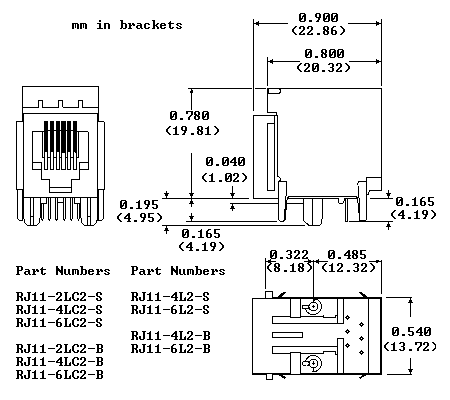 mm in brackets

0.900
(22.86)

0.800
(20.32)

0.780
(19.81)

0.040
(1.02)

0.195
(4.95)

0.165
(4.19)

0.165
(4.19)

0.322
(8.18)

0.485
(12.32)

0.540
(13.72)

Part Numbers

RJ11-2LC2-S
RJ11-4LC2-S
RJ11-6LC2-S

RJ11-2LC2-B
RJ11-4LC2-B
RJ11-6LC2-B

Part Numbers

RJ11-4L2-S
RJ11-6L2-S

RJ11-4L2-B
RJ11-6L2-B